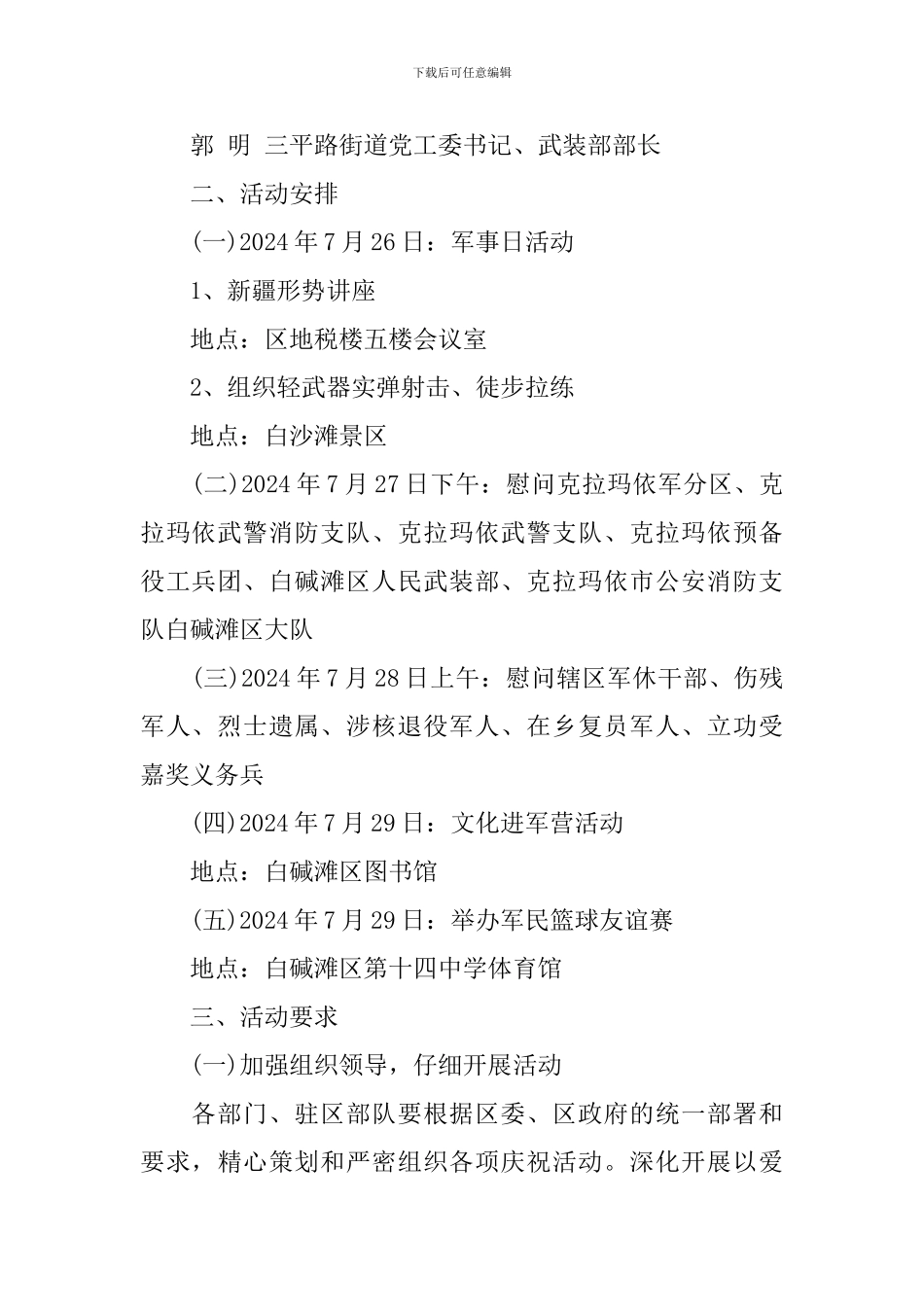 下载后可任意编辑

郭 明 三平路街道党工委书记、武装部部长

二、活动安排

(一)2024年7月26日：军事日活动

1、新疆形势讲座

地点：区地税楼五楼会议室

2、组织轻武器实弹射击、徒步拉练

地点：白沙滩景区

(二)2024年7月27日下午：慰问克拉玛依军分区、克拉玛依武警消防支队、克拉玛依武警支队、克拉玛依预备役工兵团、白碱滩区人民武装部、克拉玛依市公安消防支队白碱滩区大队

(三)2024年7月28日上午：慰问辖区军休干部、伤残军人、烈士遗属、涉核退役军人、在乡复员军人、立功受嘉奖义务兵

(四)2024年7月29日：文化进军营活动

地点：白碱滩区图书馆

(五)2024年7月29日：举办军民篮球友谊赛

地点：白碱滩区第十四中学体育馆

三、活动要求

(一)加强组织领导，仔细开展活动

各部门、驻区部队要根据区委、区政府的统一部署和要求，精心策划和严密组织各项庆祝活动。深化开展以爱